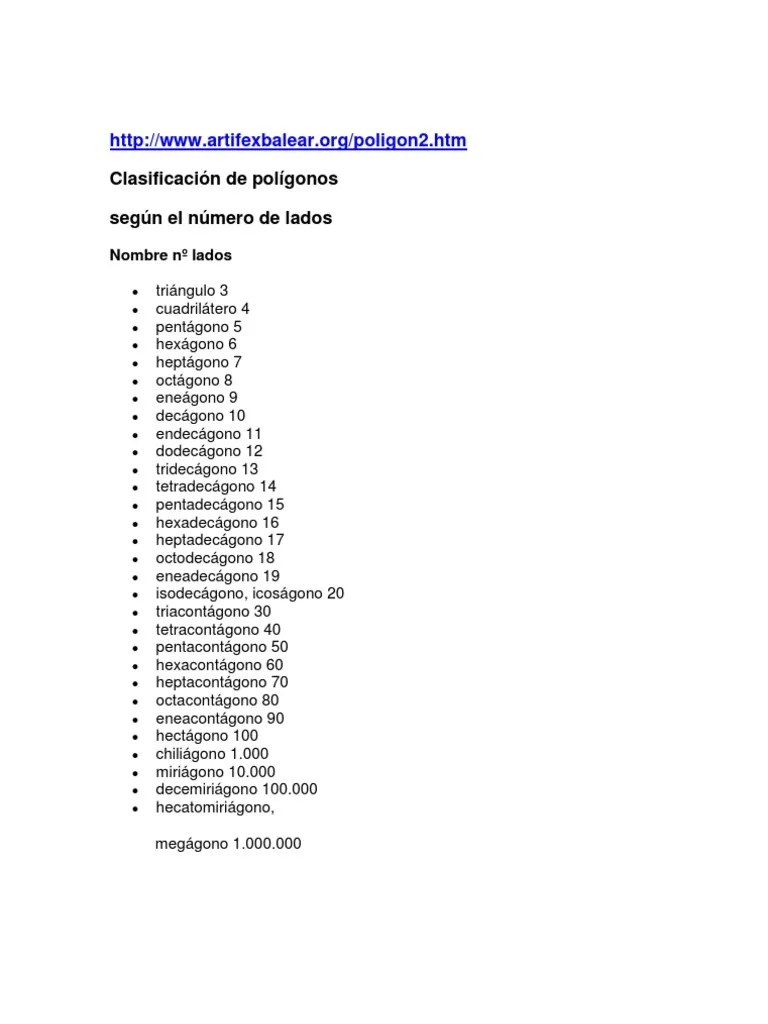 http://www.artifexbalear.org/poligon2.htm

Clasificación de polígonos

según el número de lados

Nombre nº lados

- triángulo 3
- cuadrilátero 4
- pentágono 5
- hexágono 6
- heptágono 7
- octágono 8
- eneágono 9
- decágono 10
- endecágono 11
- dodecágono 12
- tridecágono 13
- tetradecágono 14
- pentadecágono 15
- hexadecágono 16
- heptadecágono 17
- octodecágono 18
- eneadecágono 19
- isodecágono, icoságono 20
- triacontágono 30
- tetracontágono 40
- pentacontágono 50
- hexacontágono 60
- heptacontágono 70
- octacontágono 80
- eneacontágono 90
- hectágono 100
- chiliágono 1.000
- miriágono 10.000
- decemiriágono 100.000
- hecatomiriágono,

megágono 1.000.000